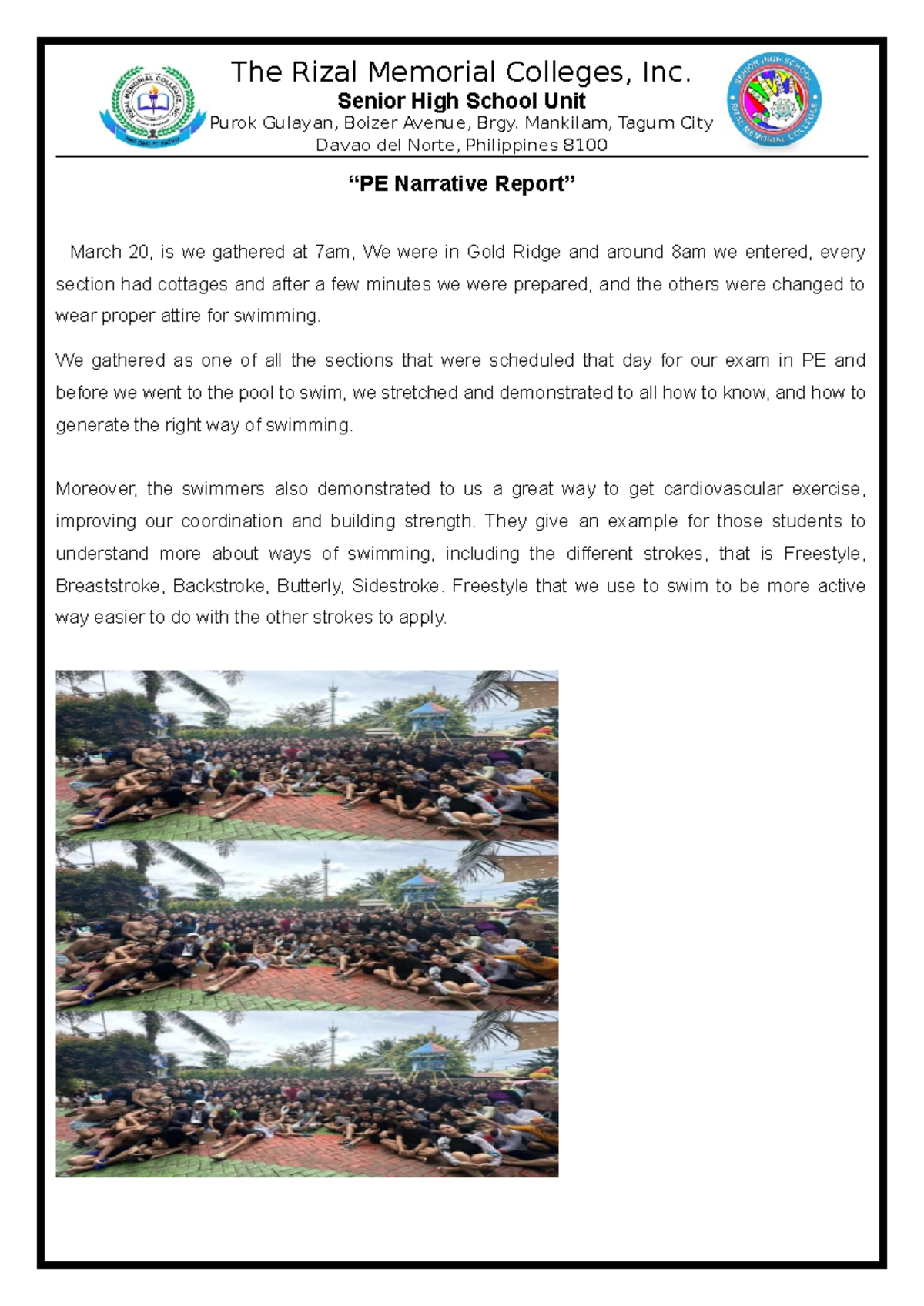 The Rizal Memorial Colleges, Inc.
Senior High School Unit
Purok Gulayan, Boizer Avenue, Brgy. Mankilam, Tagum City
Davao del Norte, Philippines 8100

"PE Narrative Report"

March 20, is we gathered at 7am, We were in Gold Ridge and around 8am we entered, every section had cottages and after a few minutes we were prepared, and the others were changed to wear proper attire for swimming.

We gathered as one of all the sections that were scheduled that day for our exam in PE and before we went to the pool to swim, we stretched and demonstrated to all how to know, and how to generate the right way of swimming.

Moreover, the swimmers also demonstrated to us a great way to get cardiovascular exercise, improving our coordination and building strength. They give an example for those students to understand more about ways of swimming, including the different strokes, that is Freestyle, Breaststroke, Backstroke, Butterly, Sidestroke. Freestyle that we use to swim to be more active way easier to do with the other strokes to apply.